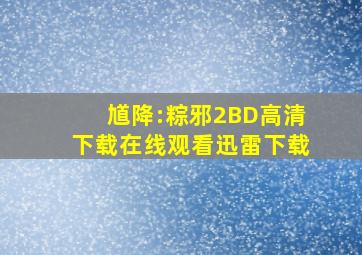 馗降:粽邪2BD高清下载在线观看迅雷下载